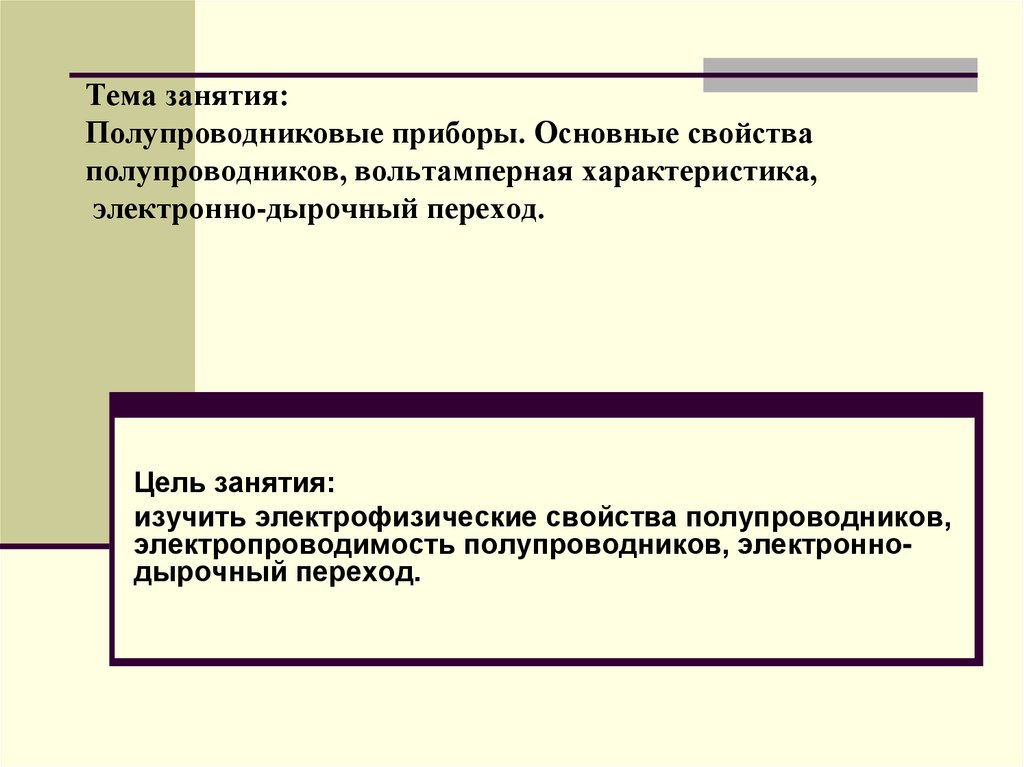 Тема занятия:
Полупроводниковые приборы. Основные свойства полупроводников, вольтамперная характеристика, электронно-дырочный переход.

Цель занятия:
изучить электрофизические свойства полупроводников, электропроводимость полупроводников, электронно-дырочный переход.